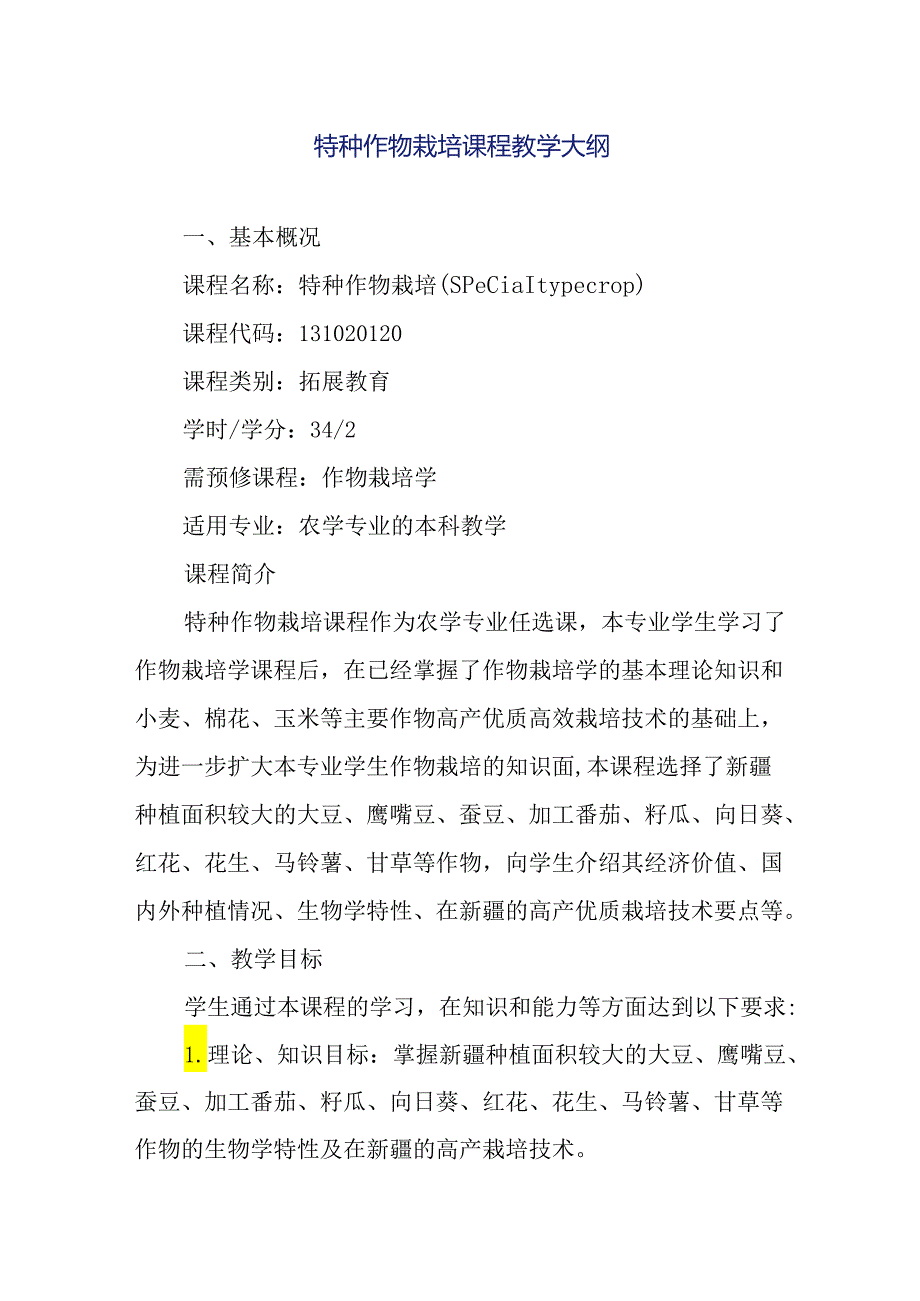 特种作物栽培课程教学大纲

一、基本概况

课程名称：特种作物栽培(SPeCiaItypecrop)

课程代码：131020120

课程类别：拓展教育

学时/学分：34/2

需预修课程：作物栽培学

适用专业：农学专业的本科教学

课程简介

特种作物栽培课程作为农学专业任选课，本专业学生学习了作物栽培学课程后，在已经掌握了作物栽培学的基本理论知识和小麦、棉花、玉米等主要作物高产优质高效栽培技术的基础上，为进一步扩大本专业学生作物栽培的知识面,本课程选择了新疆种植面积较大的大豆、鹰嘴豆、蚕豆、加工番茄、籽瓜、向日葵、红花、花生、马铃薯、甘草等作物，向学生介绍其经济价值、国内外种植情况、生物学特性、在新疆的高产优质栽培技术要点等。

二、教学目标

学生通过本课程的学习，在知识和能力等方面达到以下要求:

1.理论、知识目标：掌握新疆种植面积较大的大豆、鹰嘴豆、蚕豆、加工番茄、籽瓜、向日葵、红花、花生、马铃薯、甘草等作物的生物学特性及在新疆的高产栽培技术。